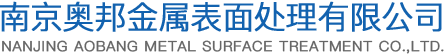 南京奥邦金属表面处理有限公司
NANJING AOBANG METAL SURFACE TREATMENT CO.,LTD.